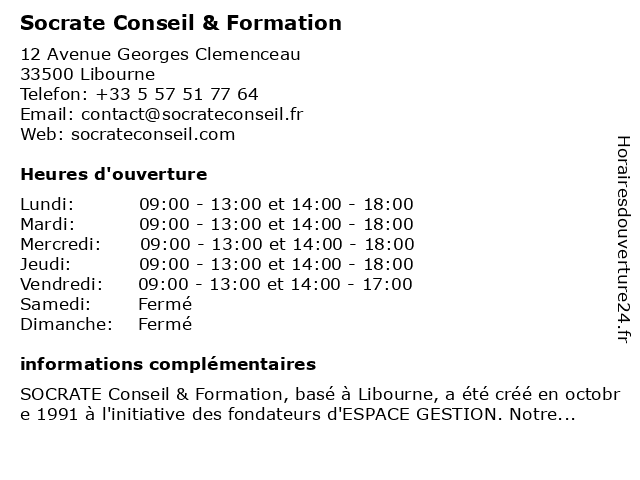 Socrate Conseil & Formation

12 Avenue Georges Clemenceau
33500 Libourne
Telefon: +33 5 57 51 77 64
Email: contact@socrateconseil.fr
Web: socrateconseil.com

Heures d'ouverture

| | |
|---|---|
| Lundi: | 09:00 - 13:00 et 14:00 - 18:00 |
| Mardi: | 09:00 - 13:00 et 14:00 - 18:00 |
| Mercredi: | 09:00 - 13:00 et 14:00 - 18:00 |
| Jeudi: | 09:00 - 13:00 et 14:00 - 18:00 |
| Vendredi: | 09:00 - 13:00 et 14:00 - 17:00 |
| Samedi: | Fermé |
| Dimanche: | Fermé |

informations complémentaires

SOCRATE Conseil & Formation, basé à Libourne, a été créé en octobre 1991 à l'initiative des fondateurs d'ESPACE GESTION. Notre...

Horairesdouverture24.fr